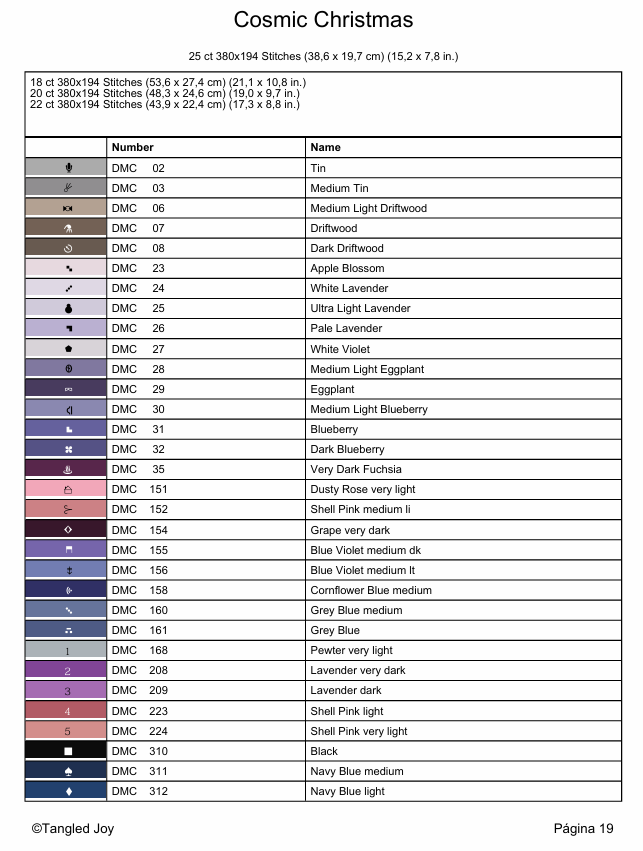 Cosmic Christmas

25 ct 380x194 Stitches (38,6 x 19,7 cm) (15,2 x 7,8 in.)

18 ct 380x194 Stitches (53,6 x 27,4 cm) (21,1 x 10,8 in.)
20 ct 380x194 Stitches (48,3 x 24,6 cm) (19,0 x 9,7 in.)
22 ct 380x194 Stitches (43,9 x 22,4 cm) (17,3 x 8,8 in.)

| | Number | Name |
|---|---|---|
| | DMC 02 | Tin |
| | DMC 03 | Medium Tin |
| | DMC 06 | Medium Light Driftwood |
| | DMC 07 | Driftwood |
| | DMC 08 | Dark Driftwood |
| | DMC 23 | Apple Blossom |
| | DMC 24 | White Lavender |
| | DMC 25 | Ultra Light Lavender |
| | DMC 26 | Pale Lavender |
| | DMC 27 | White Violet |
| | DMC 28 | Medium Light Eggplant |
| | DMC 29 | Eggplant |
| | DMC 30 | Medium Light Blueberry |
| | DMC 31 | Blueberry |
| | DMC 32 | Dark Blueberry |
| | DMC 35 | Very Dark Fuchsia |
| | DMC 151 | Dusty Rose very light |
| | DMC 152 | Shell Pink medium li |
| | DMC 154 | Grape very dark |
| | DMC 155 | Blue Violet medium dk |
| | DMC 156 | Blue Violet medium lt |
| | DMC 158 | Cornflower Blue medium |
| | DMC 160 | Grey Blue medium |
| | DMC 161 | Grey Blue |
| 1 | DMC 168 | Pewter very light |
| 2 | DMC 208 | Lavender very dark |
| 3 | DMC 209 | Lavender dark |
| 4 | DMC 223 | Shell Pink light |
| 5 | DMC 224 | Shell Pink very light |
| | DMC 310 | Black |
| | DMC 311 | Navy Blue medium |
| | DMC 312 | Navy Blue light |

©Tangled Joy

Página 19